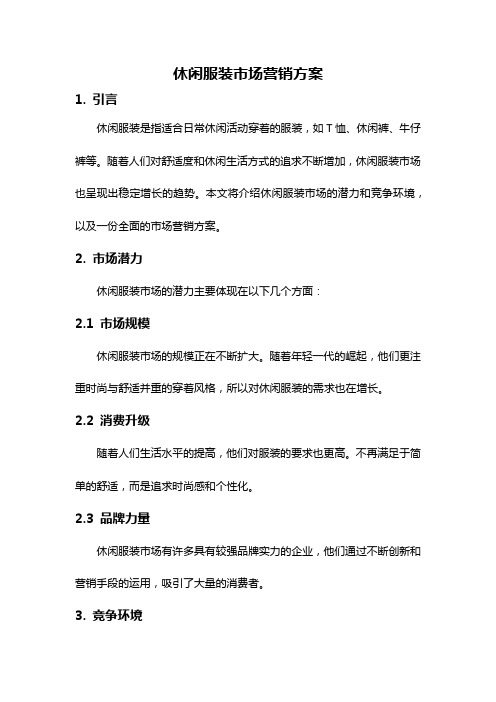 休闲服装市场营销方案

1. 引言

休闲服装是指适合日常休闲活动穿着的服装，如T恤、休闲裤、牛仔裤等。随着人们对舒适度和休闲生活方式的追求不断增加，休闲服装市场也呈现出稳定增长的趋势。本文将介绍休闲服装市场的潜力和竞争环境，以及一份全面的市场营销方案。

2. 市场潜力

休闲服装市场的潜力主要体现在以下几个方面：

2.1 市场规模

休闲服装市场的规模正在不断扩大。随着年轻一代的崛起，他们更注重时尚与舒适并重的穿着风格，所以对休闲服装的需求也在增长。

2.2 消费升级

随着人们生活水平的提高，他们对服装的要求也更高。不再满足于简单的舒适，而是追求时尚感和个性化。

2.3 品牌力量

休闲服装市场有许多具有较强品牌实力的企业，他们通过不断创新和营销手段的运用，吸引了大量的消费者。

3. 竞争环境